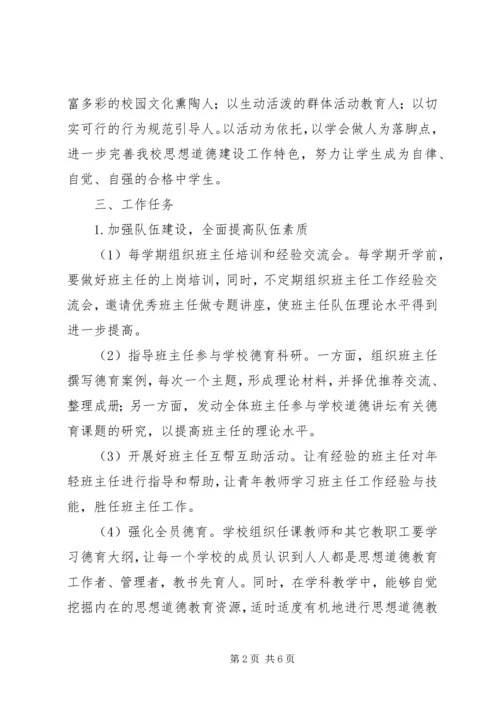 富多彩的校园文化熏陶人；以生动活泼的群体活动教育人；以切实可行的行为规范引导人。以活动为依托，以学会做人为落脚点，进一步完善我校思想道德建设工作特色，努力让学生成为自律、自觉、自强的合格中学生。

三、工作任务

1.加强队伍建设，全面提高队伍素质

（1）每学期组织班主任培训和经验交流会。每学期开学前，要做好班主任的上岗培训，同时，不定期组织班主任工作经验交流会，邀请优秀班主任做专题讲座，使班主任队伍理论水平得到进一步提高。

（2）指导班主任参与学校德育科研。一方面，组织班主任撰写德育案例，每次一个主题，形成理论材料，并择优推荐交流、整理成册；另一方面，发动全体班主任参与学校道德讲坛有关德育课题的研究，以提高班主任的理论水平。

（3）开展好班主任互帮互助活动。让有经验的班主任对年轻班主任进行指导和帮助，让青年教师学习班主任工作经验与技能，胜任班主任工作。

（4）强化全员德育。学校组织任课教师和其它教职工要学习德育大纲，让每一个学校的成员认识到人人都是思想道德教育工作者、管理者，教书先育人。同时，在学科教学中，能够自觉挖掘内在的思想道德教育资源，适时适度有机地进行思想道德教

第 2 页 共 6 页